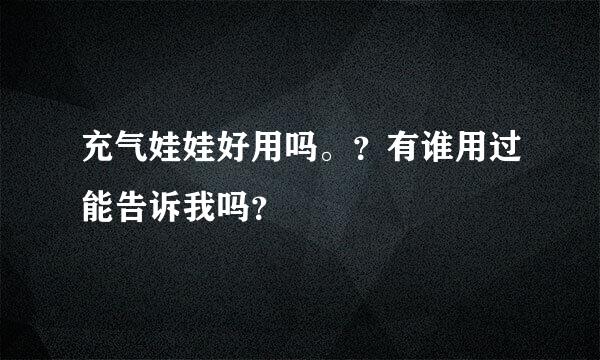 充气娃娃好用吗。？有谁用过能告诉我吗？